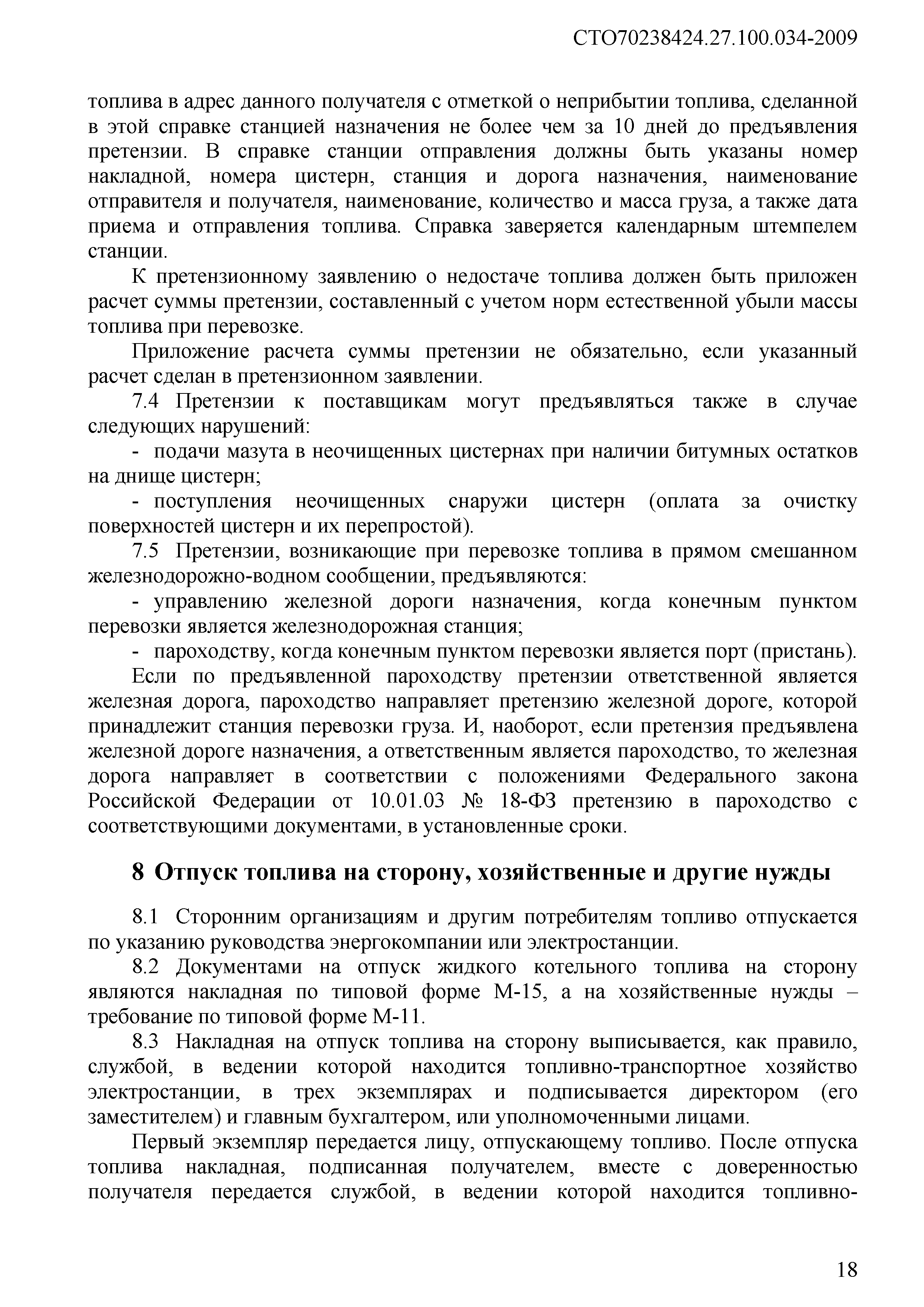 СТО70238424.27.100.034-2009

топлива в адрес данного получателя с отметкой о неприбытии топлива, сделанной в этой справке станцией назначения не более чем за 10 дней до предъявления претензии. В справке станции отправления должны быть указаны номер накладной, номера цистерн, станция и дорога назначения, наименование отправителя и получателя, наименование, количество и масса груза, а также дата приема и отправления топлива. Справка заверяется календарным штемпелем станции.

К претензионному заявлению о недостаче топлива должен быть приложен расчет суммы претензии, составленный с учетом норм естественной убыли массы топлива при перевозке.

Приложение расчета суммы претензии не обязательно, если указанный расчет сделан в претензионном заявлении.

7.4 Претензии к поставщикам могут предъявляться также в случае следующих нарушений:

- подачи мазута в неочищенных цистернах при наличии битумных остатков на днище цистерн;

- поступления неочищенных снаружи цистерн (оплата за очистку поверхностей цистерн и их перепростой).

7.5 Претензии, возникающие при перевозке топлива в прямом смешанном железнодорожно-водном сообщении, предъявляются:

- управлению железной дороги назначения, когда конечным пунктом перевозки является железнодорожная станция;

- пароходству, когда конечным пунктом перевозки является порт (пристань).

Если по предъявленной пароходству претензии ответственной является железная дорога, пароходство направляет претензию железной дороге, которой принадлежит станция перевозки груза. И, наоборот, если претензия предъявлена железной дороге назначения, а ответственным является пароходство, то железная дорога направляет в соответствии с положениями Федерального закона Российской Федерации от 10.01.03 № 18-ФЗ претензию в пароходство с соответствующими документами, в установленные сроки.

8 Отпуск топлива на сторону, хозяйственные и другие нужды

8.1 Сторонним организациям и другим потребителям топливо отпускается по указанию руководства энергокомпании или электростанции.

8.2 Документами на отпуск жидкого котельного топлива на сторону являются накладная по типовой форме М-15, а на хозяйственные нужды – требование по типовой форме М-11.

8.3 Накладная на отпуск топлива на сторону выписывается, как правило, службой, в ведении которой находится топливно-транспортное хозяйство электростанции, в трех экземплярах и подписывается директором (его заместителем) и главным бухгалтером, или уполномоченными лицами.

Первый экземпляр передается лицу, отпускающему топливо. После отпуска топлива накладная, подписанная получателем, вместе с доверенностью получателя передается службой, в ведении которой находится топливно-

18